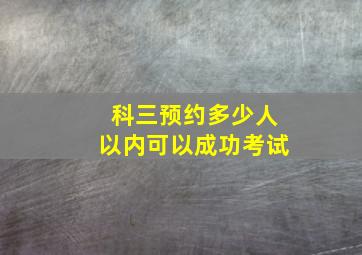 科三预约多少人
以内可以成功考试